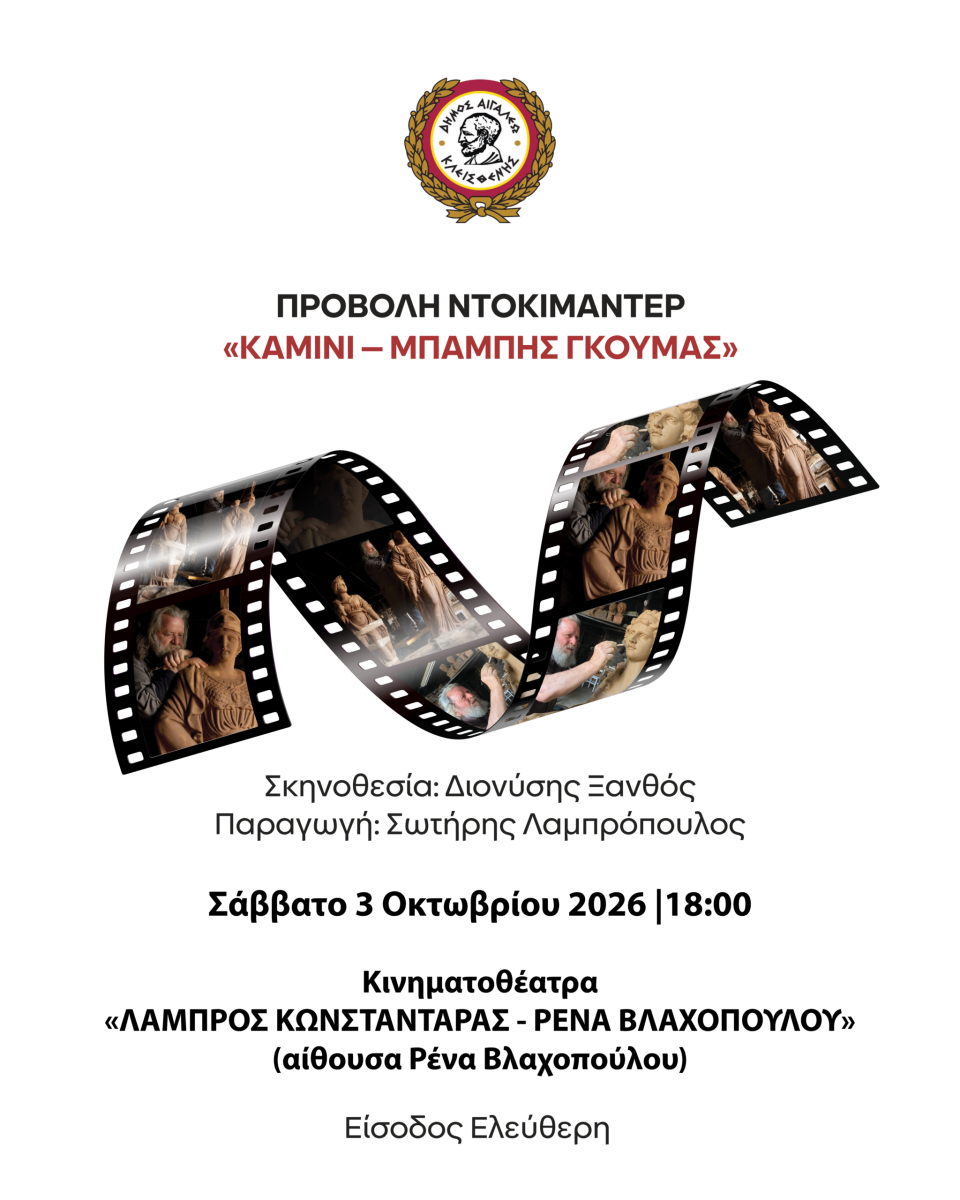 ΔΗΜΟΣ ΑΙΓΑΛΕΩ
ΚΛΕΙΣΘΕΝΗΣ

ΠΡΟΒΟΛΗ ΝΤΟΚΙΜΑΝΤΕΡ
«ΚΑΜΙΝΙ – ΜΠΑΜΠΗΣ ΓΚΟΥΜΑΣ»

Σκηνοθεσία: Διονύσης Ξανθός
Παραγωγή: Σωτήρης Λαμπρόπουλος

Σάββατο 3 Οκτωβρίου 2026 |18:00

Κινηματοθέατρα
«ΛΑΜΠΡΟΣ ΚΩΝΣΤΑΝΤΑΡΑΣ - ΡΕΝΑ ΒΛΑΧΟΠΟΥΛΟΥ»
(αίθουσα Ρένα Βλαχοπούλου)

Είσοδος Ελεύθερη